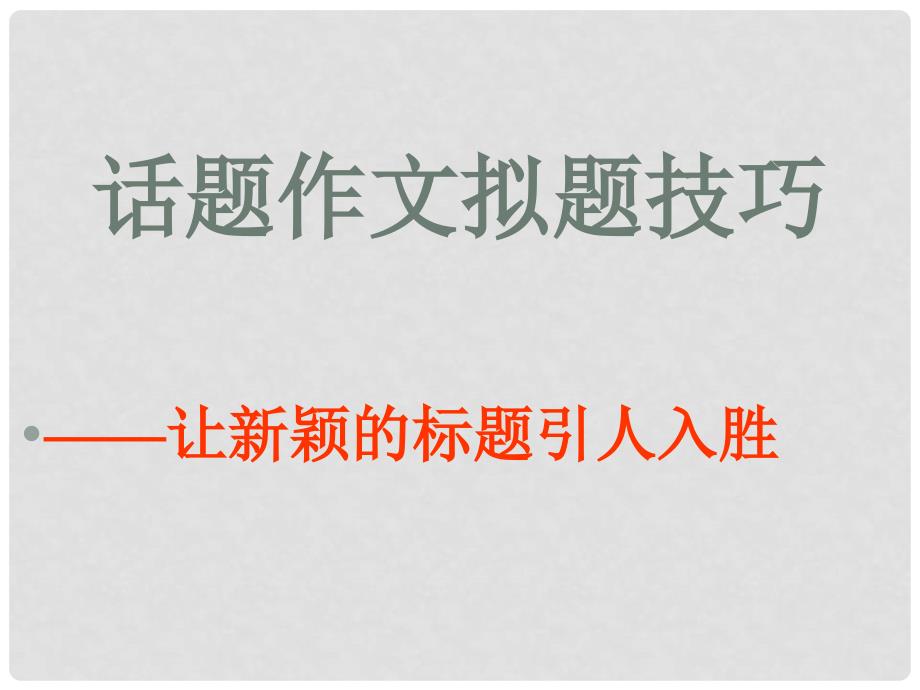 话题作文拟题技巧

• ——让新颖的标题引人入胜